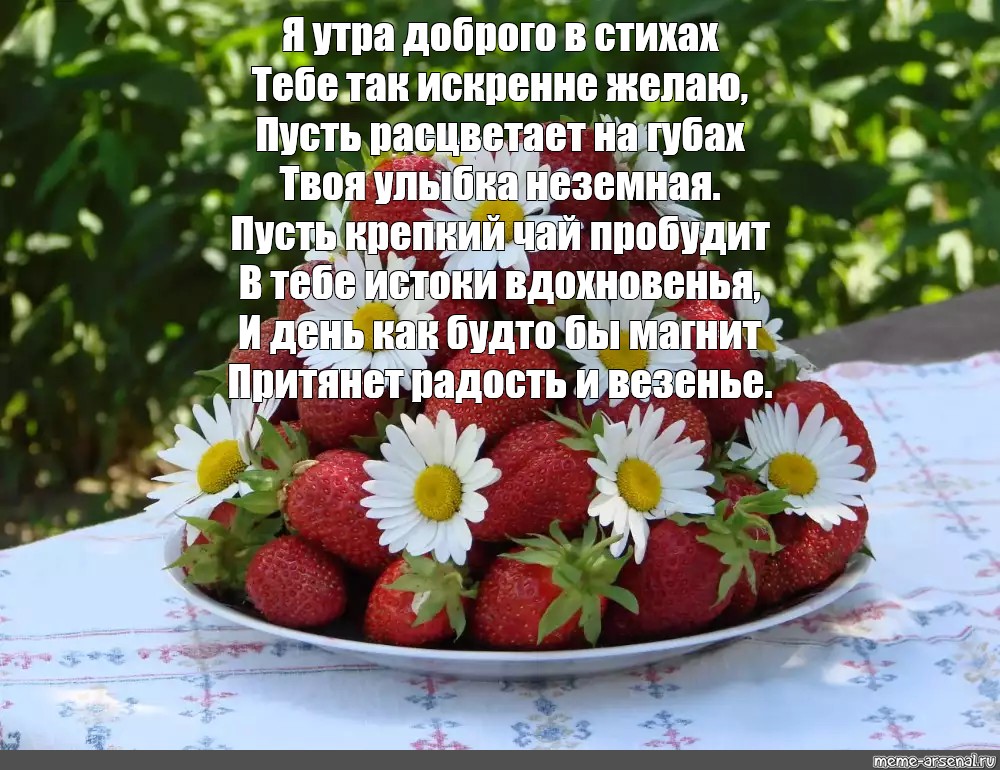 Я утра доброго в стихах
Тебе так искренне желаю,
Пусть расцветает на губах
Твоя улыбка неземная.
Пусть крепкий чай пробудит
В тебе истоки вдохновенья,
И день как будто бы магнит
Притянет радость и везенье.

meme-arsenal.ru